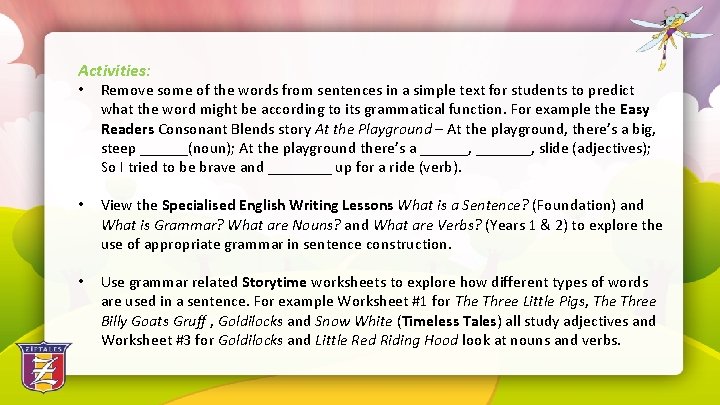 Activities:

• Remove some of the words from sentences in a simple text for students to predict what the word might be according to its grammatical function. For example the Easy Readers Consonant Blends story At the Playground – At the playground, there's a big, steep ____(noun); At the playground there's a ____, ____, slide (adjectives); So I tried to be brave and ____ up for a ride (verb).

• View the Specialised English Writing Lessons What is a Sentence? (Foundation) and What is Grammar? What are Nouns? and What are Verbs? (Years 1 & 2) to explore the use of appropriate grammar in sentence construction.

• Use grammar related Storytime worksheets to explore how different types of words are used in a sentence. For example Worksheet #1 for The Three Little Pigs, The Three Billy Goats Gruff , Goldilocks and Snow White (Timeless Tales) all study adjectives and Worksheet #3 for Goldilocks and Little Red Riding Hood look at nouns and verbs.

ZIPTALES